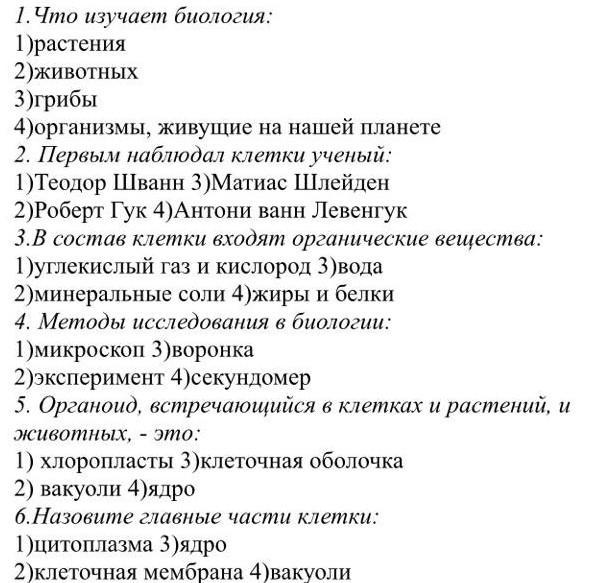 1.Что изучает биология:
1)растения
2)животных
3)грибы
4)организмы, живущие на нашей планете
2. Первым наблюдал клетки ученый:
1)Теодор Шванн 3)Матиас Шлейден
2)Роберт Гук 4)Антони ванн Левенгук
3.В состав клетки входят органические вещества:
1)углекислый газ и кислород 3)вода
2)минеральные соли 4)жиры и белки
4. Методы исследования в биологии:
1)микроскоп 3)воронка
2)эксперимент 4)секундомер
5. Органоид, встречающийся в клетках и растений, и животных, - это:
1) хлоропласты 3)клеточная оболочка
2) вакуоли 4)ядро
6.Назовите главные части клетки:
1)цитоплазма 3)ядро
2)клеточная мембрана 4)вакуоли